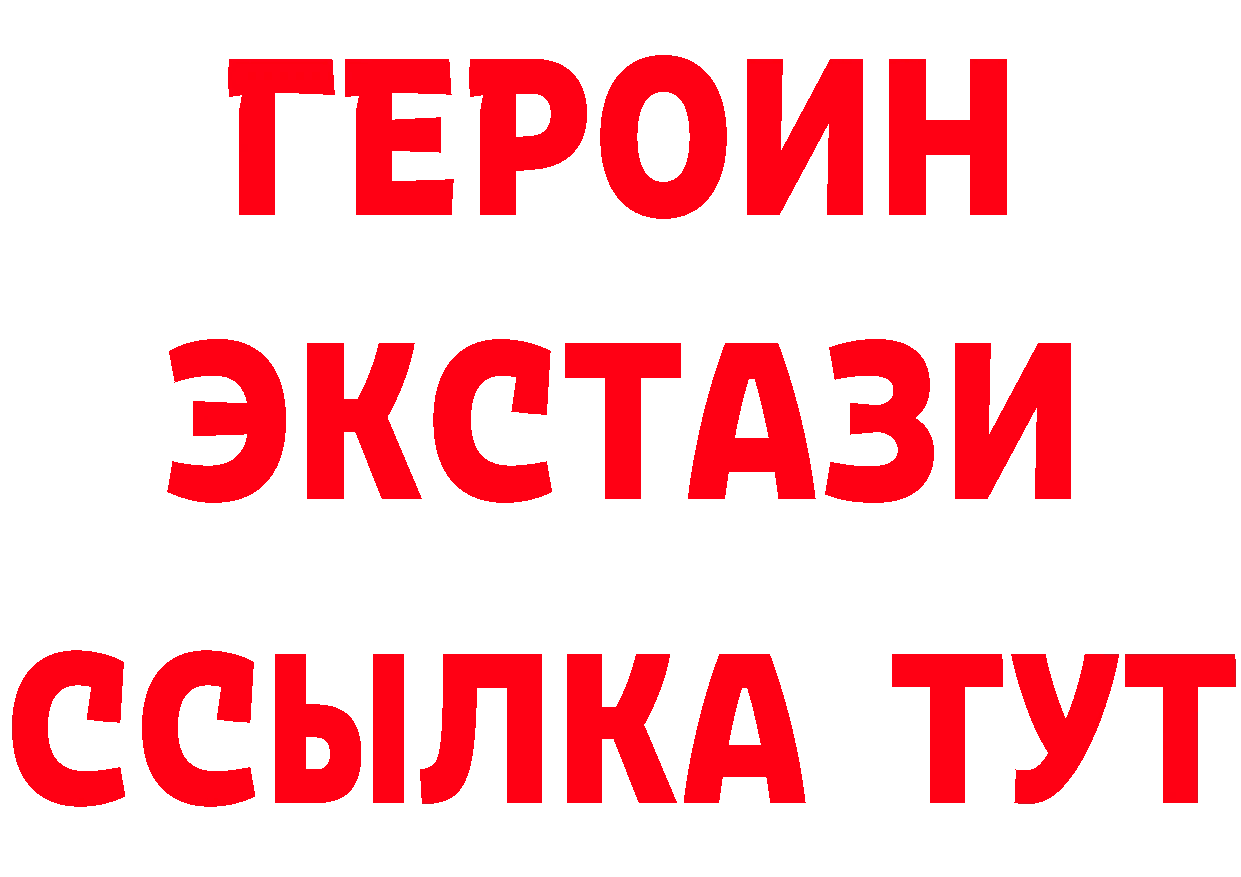 ГЕРОИН
ЭКСТАЗИ
ССЫЛКА ТУТ